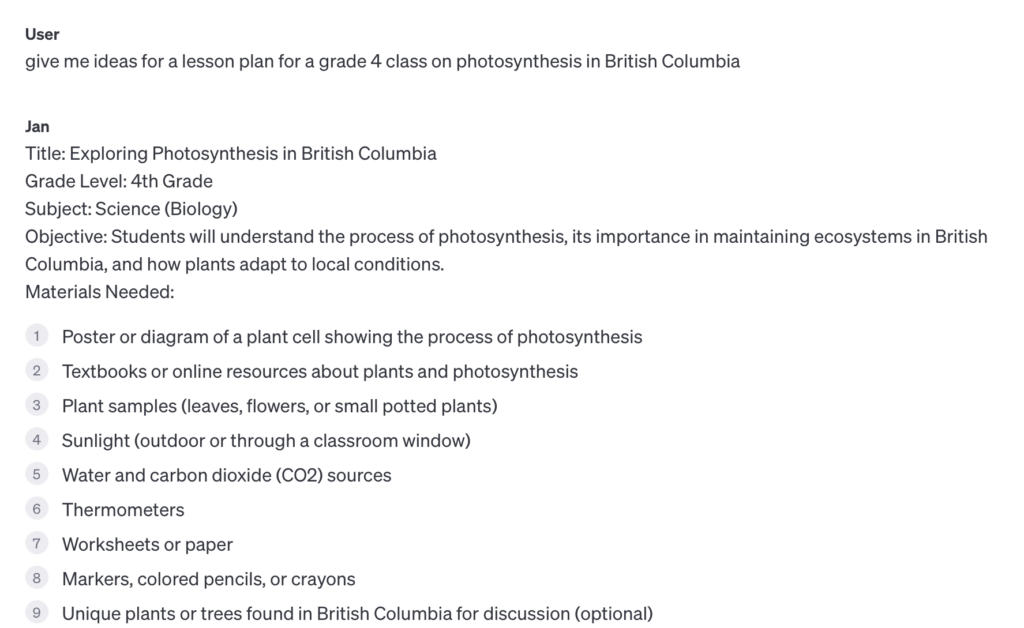 User
give me ideas for a lesson plan for a grade 4 class on photosynthesis in British Columbia

Jan
Title: Exploring Photosynthesis in British Columbia
Grade Level: 4th Grade
Subject: Science (Biology)
Objective: Students will understand the process of photosynthesis, its importance in maintaining ecosystems in British Columbia, and how plants adapt to local conditions.
Materials Needed:

1 Poster or diagram of a plant cell showing the process of photosynthesis
2 Textbooks or online resources about plants and photosynthesis
3 Plant samples (leaves, flowers, or small potted plants)
4 Sunlight (outdoor or through a classroom window)
5 Water and carbon dioxide (CO2) sources
6 Thermometers
7 Worksheets or paper
8 Markers, colored pencils, or crayons
9 Unique plants or trees found in British Columbia for discussion (optional)